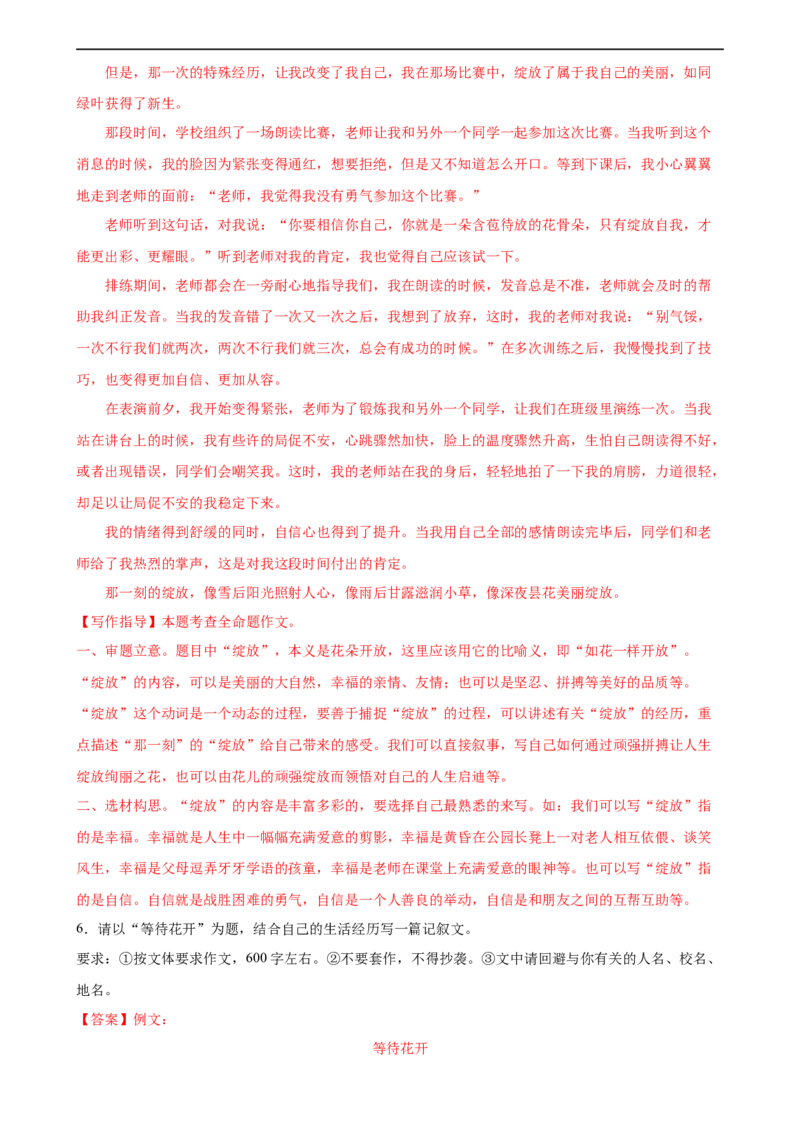 但是，那一次的特殊经历，让我改变了我自己，我在那场比赛中，绽放了属于我自己的美丽，如同绿叶获得了新生。

那段时间，学校组织了一场朗读比赛，老师让我和另外一个同学一起参加这次比赛。当我听到这个消息的时候，我的脸因为紧张变得通红，想要拒绝，但是又不知道怎么开口。等到下课后，我小心翼翼地走到老师的面前：“老师，我觉得我没有勇气参加这个比赛。”

老师听到这句话，对我说：“你要相信你自己，你就是一朵含苞待放的花骨朵，只有绽放自我，才能更出彩、更耀眼。”听到老师对我的肯定，我也觉得自己应该试一下。

排练期间，老师都会在一旁耐心地指导我们，我在朗读的时候，发音总是不准，老师就会及时的帮助我纠正发音。当我的发音错了一次又一次之后，我想到了放弃，这时，我的老师对我说：“别气馁，一次不行我们就两次，两次不行我们就三次，总会有成功的时候。”在多次训练之后，我慢慢找到了技巧，也变得更加自信、更加从容。

在表演前夕，我开始变得紧张，老师为了锻炼我和另外一个同学，让我们在班级里演练一次。当我站在讲台上的时候，我有些许的局促不安，心跳骤然加快，脸上的温度骤然升高，生怕自己朗读得不好，或者出现错误，同学们会嘲笑我。这时，我的老师站在我的身后，轻轻地拍了一下我的肩膀，力道很轻，却足以让局促不安的我稳定下来。

我的情绪得到舒缓的同时，自信心也得到了提升。当我用自己全部的感情朗读完毕后，同学们和老师给了我热烈的掌声，这是对我这段时间付出的肯定。

那一刻的绽放，像雪后阳光照射人心，像雨后甘露滋润小草，像深夜昙花美丽绽放。

【写作指导】本题考查全命题作文。
一、审题立意。题目中“绽放”，本义是花朵开放，这里应该用它的比喻义，即“如花一样开放”。“绽放”的内容，可以是美丽的大自然，幸福的亲情、友情；也可以是坚忍、拼搏等美好的品质等。“绽放”这个动词是一个动态的过程，要善于捕捉“绽放”的过程，可以讲述有关“绽放”的经历，重点描述“那一刻”的“绽放”给自己带来的感受。我们可以直接叙事，写自己如何通过顽强拼搏让人生绽放绚丽之花，也可以由花儿的顽强绽放而领悟对自己的人生启迪等。
二、选材构思。“绽放”的内容是丰富多彩的，要选择自己最熟悉的来写。如：我们可以写“绽放”指的是幸福。幸福就是人生中一幅幅充满爱意的剪影，幸福是黄昏在公园长凳上一对老人相互依偎、谈笑风生，幸福是父母逗弄牙牙学语的孩童，幸福是老师在课堂上充满爱意的眼神等。也可以写“绽放”指的是自信。自信就是战胜困难的勇气，自信是一个人善良的举动，自信是和朋友之间的互帮互助等。
6．请以“等待花开”为题，结合自己的生活经历写一篇记叙文。
要求：①按文体要求作文，600 字左右。②不要套作，不得抄袭。③文中请回避与你有关的人名、校名、地名。
【答案】例文：

等待花开